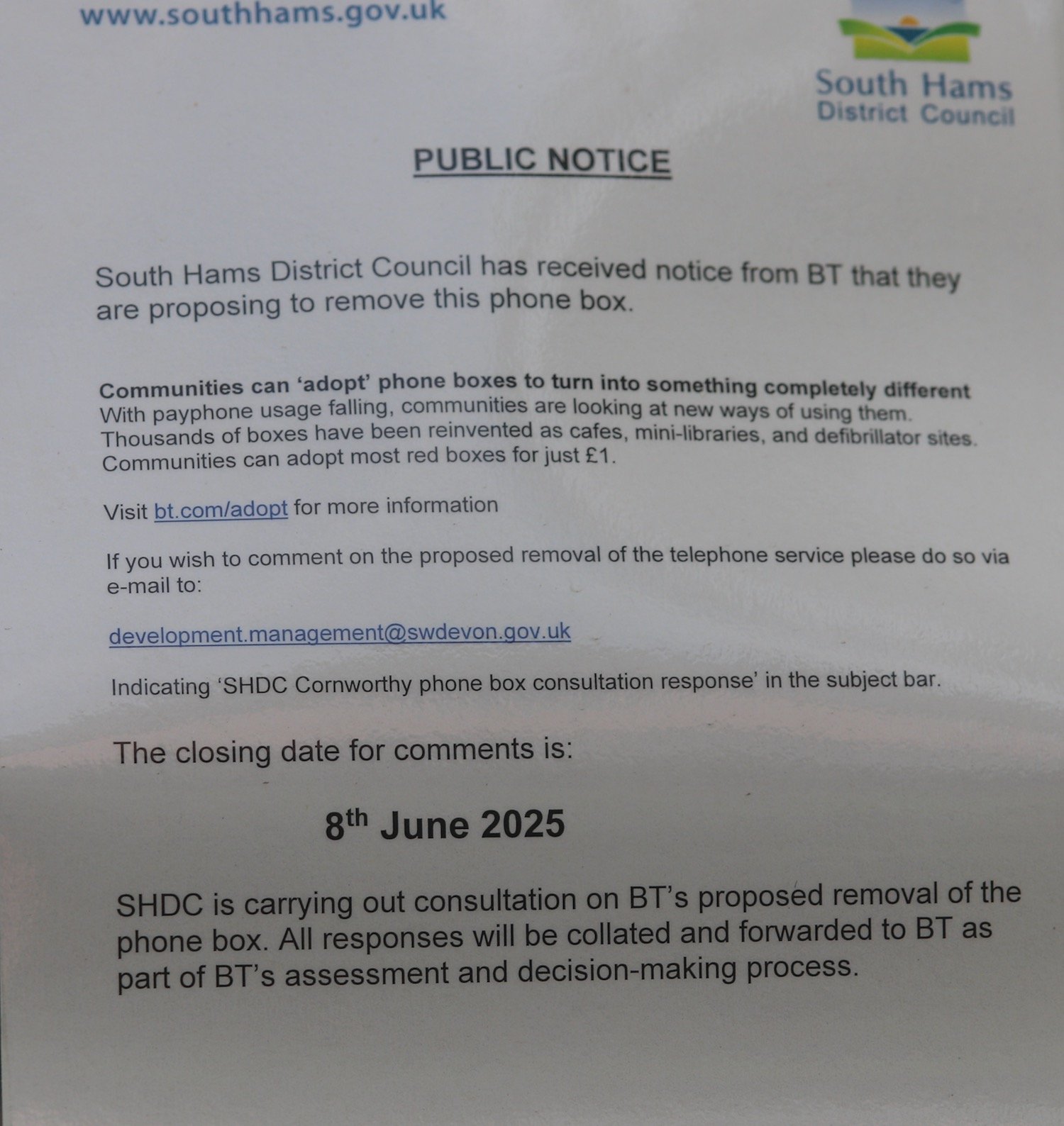 www.southhams.gov.uk

South Hams
District Council

PUBLIC NOTICE

South Hams District Council has received notice from BT that they are proposing to remove this phone box.

Communities can 'adopt' phone boxes to turn into something completely different
With payphone usage falling, communities are looking at new ways of using them. Thousands of boxes have been reinvented as cafes, mini-libraries, and defibrillator sites. Communities can adopt most red boxes for just £1.

Visit bt.com/adopt for more information

If you wish to comment on the proposed removal of the telephone service please do so via e-mail to:

development.management@swdevon.gov.uk

Indicating 'SHDC Cornworthy phone box consultation response' in the subject bar.

The closing date for comments is:

8$^{th}$ June 2025

SHDC is carrying out consultation on BT's proposed removal of the phone box. All responses will be collated and forwarded to BT as part of BT's assessment and decision-making process.